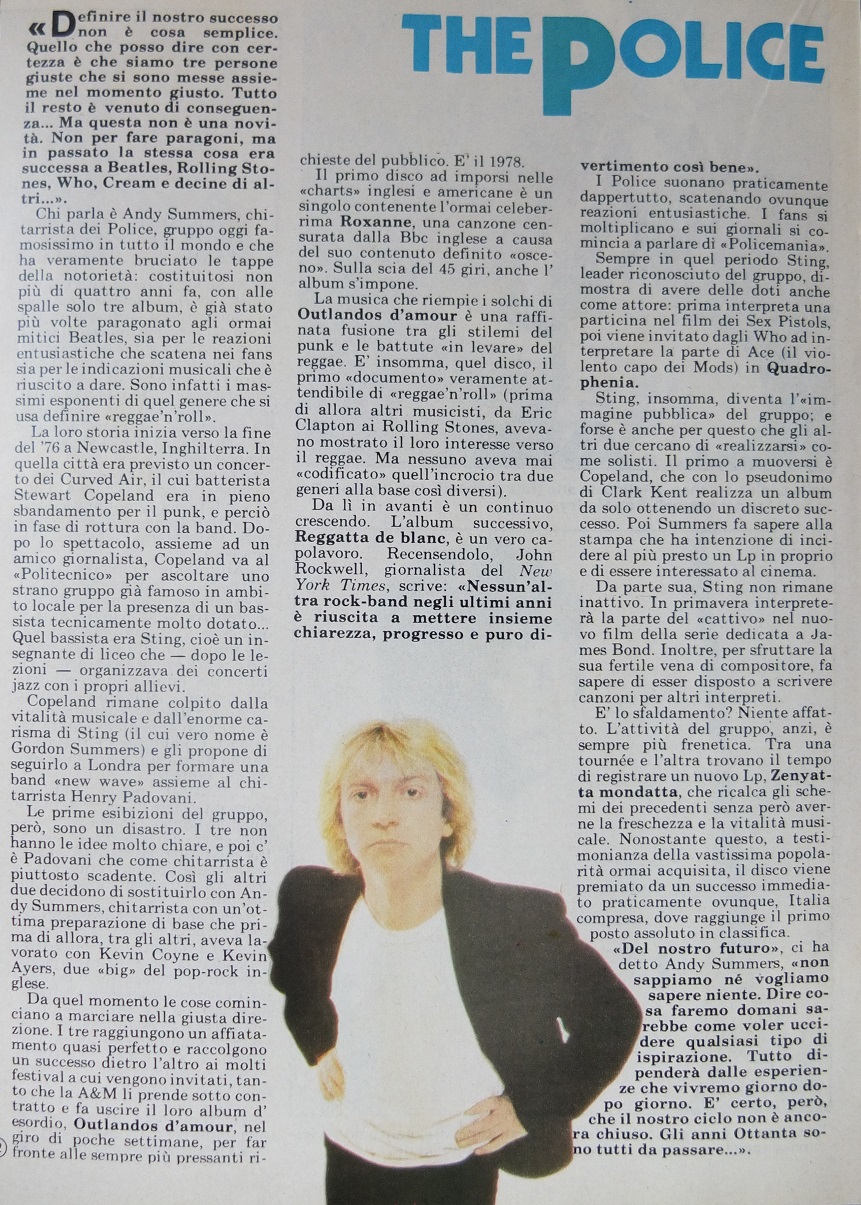 THE POLICE

«Definire il nostro successo non è cosa semplice. Quello che posso dire con certezza è che siamo tre persone giuste che si sono messe assieme nel momento giusto. Tutto il resto è venuto di conseguenza... Ma questa non è una novità. Non per fare paragoni, ma in passato la stessa cosa era successa a Beatles, Rolling Stones, Who, Cream e decine di altri...».

Chi parla è Andy Summers, chitarrista dei Police, gruppo oggi famosissimo in tutto il mondo e che ha veramente bruciato le tappe della notorietà: costituitosi non più di quattro anni fa, con alle spalle solo tre album, è già stato più volte paragonato agli ormai mitici Beatles, sia per le reazioni entusiastiche che scatena nei fans sia per le indicazioni musicali che è riuscito a dare. Sono infatti i massimi esponenti di quel genere che si usa definire «reggae'n'roll».

La loro storia inizia verso la fine del '76 a Newcastle, Inghilterra. In quella città era previsto un concerto dei Curved Air, il cui batterista Stewart Copeland era in pieno sbandamento per il punk, e perciò in fase di rottura con la band. Dopo lo spettacolo, assieme ad un amico giornalista, Copeland va al «Politecnico» per ascoltare uno strano gruppo già famoso in ambito locale per la presenza di un bassista tecnicamente molto dotato... Quel bassista era Sting, cioè un insegnante di liceo che — dopo le lezioni — organizzava dei concerti jazz con i propri allievi.

Copeland rimane colpito dalla vitalità musicale e dall'enorme carisma di Sting (il cui vero nome è Gordon Summers) e gli propone di seguirlo a Londra per formare una band «new wave» assieme al chitarrista Henry Padovani.

Le prime esibizioni del gruppo, però, sono un disastro. I tre non hanno le idee molto chiare, e poi c'è Padovani che come chitarrista è piuttosto scadente. Così gli altri due decidono di sostituirlo con Andy Summers, chitarrista con un'ottima preparazione di base che prima di allora, tra gli altri, aveva lavorato con Kevin Coyne e Kevin Ayers, due «big» del pop-rock inglese.

Da quel momento le cose cominciano a marciare nella giusta direzione. I tre raggiungono un affiatamento quasi perfetto e raccolgono un successo dietro l'altro ai molti festival a cui vengono invitati, tanto che la A&M li prende sotto contratto e fa uscire il loro album d'esordio, Outlandos d'amour, nel giro di poche settimane, per far fronte alle sempre più pressanti richieste del pubblico. E' il 1978.

Il primo disco ad imporsi nelle «charts» inglesi e americane è un singolo contenente l'ormai celeberrima Roxanne, una canzone censurata dalla Bbc inglese a causa del suo contenuto definito «osceno». Sulla scia del 45 giri, anche l'album s'impone.

La musica che riempie i solchi di Outlandos d'amour è una raffinata fusione tra gli stilemi del punk e le battute «in levare» del reggae. E' insomma, quel disco, il primo «documento» veramente attendibile di «reggae'n'roll» (prima di allora altri musicisti, da Eric Clapton ai Rolling Stones, avevano mostrato il loro interesse verso il reggae. Ma nessuno aveva mai «codificato» quell'incrocio tra due generi alla base così diversi).

Da lì in avanti è un continuo crescendo. L'album successivo, Reggatta de blanc, è un vero capolavoro. Recensendolo, John Rockwell, giornalista del New York Times, scrive: «Nessun'altra rock-band negli ultimi anni è riuscita a mettere insieme chiarezza, progresso e puro divertimento così bene».

I Police suonano praticamente dappertutto, scatenando ovunque reazioni entusiastiche. I fans si moltiplicano e sui giornali si comincia a parlare di «Policemania».

Sempre in quel periodo Sting, leader riconosciuto del gruppo, dimostra di avere delle doti anche come attore: prima interpreta una particina nel film dei Sex Pistols, poi viene invitato dagli Who ad interpretare la parte di Ace (il violento capo dei Mods) in Quadrophenia.

Sting, insomma, diventa l'«immagine pubblica» del gruppo; e forse è anche per questo che gli altri due cercano di «realizzarsi» come solisti. Il primo a muoversi è Copeland, che con lo pseudonimo di Clark Kent realizza un album da solo ottenendo un discreto successo. Poi Summers fa sapere alla stampa che ha intenzione di incidere al più presto un Lp in proprio e di essere interessato al cinema.

Da parte sua, Sting non rimane inattivo. In primavera interpreterà la parte del «cattivo» nel nuovo film della serie dedicata a James Bond. Inoltre, per sfruttare la sua fertile vena di compositore, fa sapere di esser disposto a scrivere canzoni per altri interpreti.

E' lo sfaldamento? Niente affatto. L'attività del gruppo, anzi, è sempre più frenetica. Tra una tournée e l'altra trovano il tempo di registrare un nuovo Lp, Zenyatta mondatta, che ricalca gli schemi dei precedenti senza però averne la freschezza e la vitalità musicale. Nonostante questo, a testimonianza della vastissima popolarità ormai acquisita, il disco viene premiato da un successo immediato praticamente ovunque, Italia compresa, dove raggiunge il primo posto assoluto in classifica.

«Del nostro futuro», ci ha detto Andy Summers, «non sappiamo né vogliamo sapere niente. Dire cosa faremo domani sarebbe come voler uccidere qualsiasi tipo di ispirazione. Tutto dipenderà dalle esperienze che vivremo giorno dopo giorno. E' certo, però, che il nostro ciclo non è ancora chiuso. Gli anni Ottanta sono tutti da passare...».